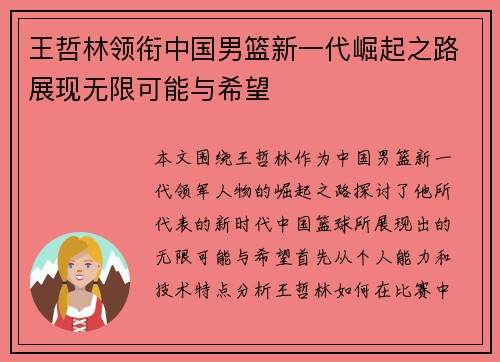 王哲林领衔中国男篮新一代崛起之路展现无限可能与希望

本文围绕王哲林作为中国男篮新一代领军人物的崛起之路探讨了他所代表的新时代中国篮球所展现出的无限可能与希望首先从个人能力和技术特点分析王哲林如何在比赛中